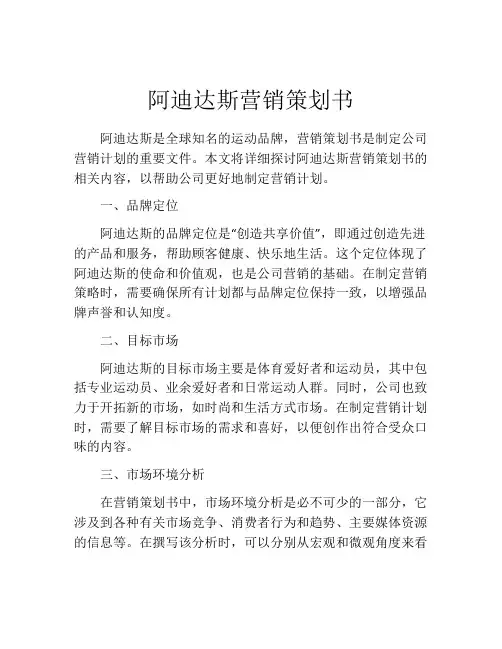 阿迪达斯营销策划书

阿迪达斯是全球知名的运动品牌，营销策划书是制定公司营销计划的重要文件。本文将详细探讨阿迪达斯营销策划书的相关内容，以帮助公司更好地制定营销计划。

一、品牌定位

阿迪达斯的品牌定位是“创造共享价值”，即通过创造先进的产品和服务，帮助顾客健康、快乐地生活。这个定位体现了阿迪达斯的使命和价值观，也是公司营销的基础。在制定营销策略时，需要确保所有计划都与品牌定位保持一致，以增强品牌声誉和认知度。

二、目标市场

阿迪达斯的目标市场主要是体育爱好者和运动员，其中包括专业运动员、业余爱好者和日常运动人群。同时，公司也致力于开拓新的市场，如时尚和生活方式市场。在制定营销计划时，需要了解目标市场的需求和喜好，以便创作出符合受众口味的内容。

三、市场环境分析

在营销策划书中，市场环境分析是必不可少的一部分，它涉及到各种有关市场竞争、消费者行为和趋势、主要媒体资源的信息等。在撰写该分析时，可以分别从宏观和微观角度来看